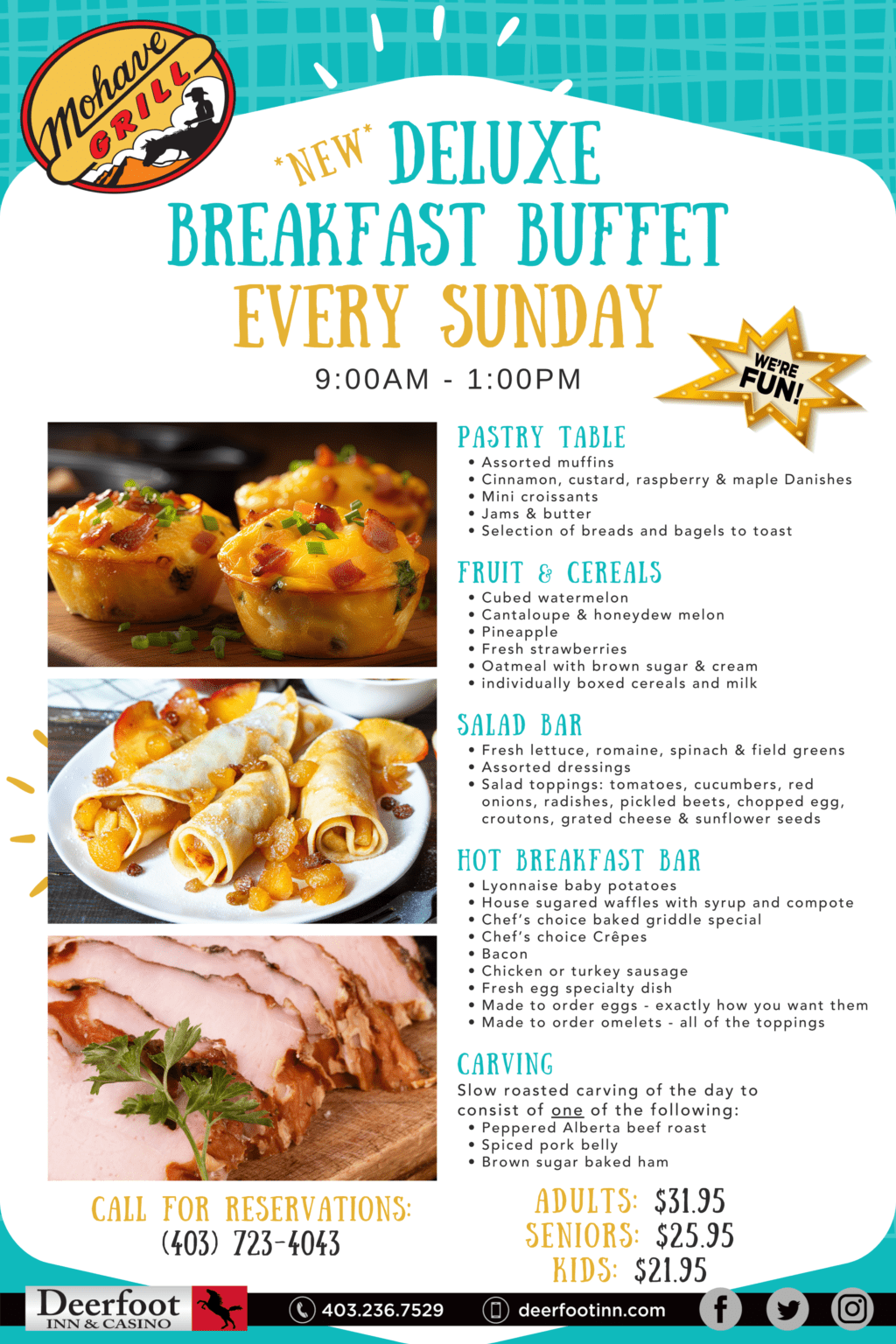 Mohave GRILL

*NEW* DELUXE BREAKFAST BUFFET EVERY SUNDAY

9:00AM - 1:00PM

WE'RE FUN!

PASTRY TABLE
• Assorted muffins
• Cinnamon, custard, raspberry & maple Danishes
• Mini croissants
• Jams & butter
• Selection of breads and bagels to toast

FRUIT & CEREALS
• Cubed watermelon
• Cantaloupe & honeydew melon
• Pineapple
• Fresh strawberries
• Oatmeal with brown sugar & cream
• individually boxed cereals and milk

SALAD BAR
• Fresh lettuce, romaine, spinach & field greens
• Assorted dressings
• Salad toppings: tomatoes, cucumbers, red onions, radishes, pickled beets, chopped egg, croutons, grated cheese & sunflower seeds

HOT BREAKFAST BAR
• Lyonnaise baby potatoes
• House sugared waffles with syrup and compote
• Chef's choice baked griddle special
• Chef's choice Crêpes
• Bacon
• Chicken or turkey sausage
• Fresh egg specialty dish
• Made to order eggs - exactly how you want them
• Made to order omelets - all of the toppings

CARVING
Slow roasted carving of the day to consist of one of the following:
• Peppered Alberta beef roast
• Spiced pork belly
• Brown sugar baked ham

CALL FOR RESERVATIONS:
(403) 723-4043

ADULTS: $31.95
SENIORS: $25.95
KIDS: $21.95

Deerfoot INN & CASINO
403.236.7529
deerfootinn.com